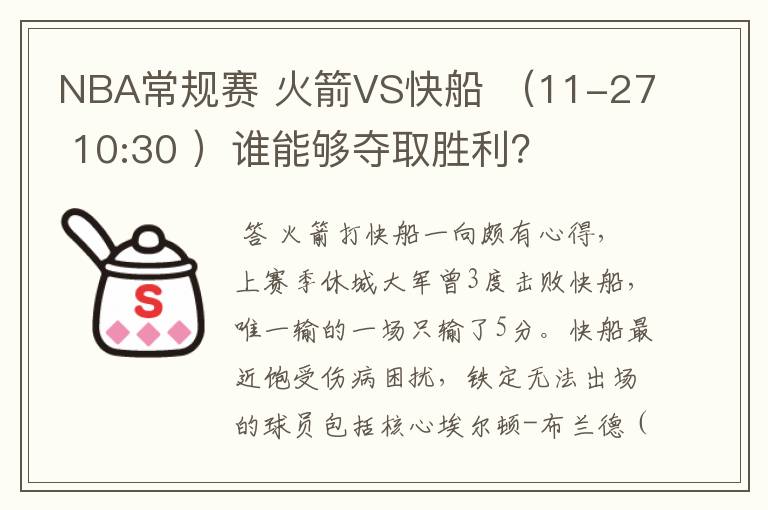 NBA常规赛 火箭VS快船 （11-27 10:30 ）谁能够夺取胜利?

S

答 火箭打快船一向颇有心得，上赛季休城大军曾3度击败快船，唯一输的一场只输了5分。快船最近饱受伤病困扰，铁定无法出场的球员包括核心埃尔顿-布兰德（